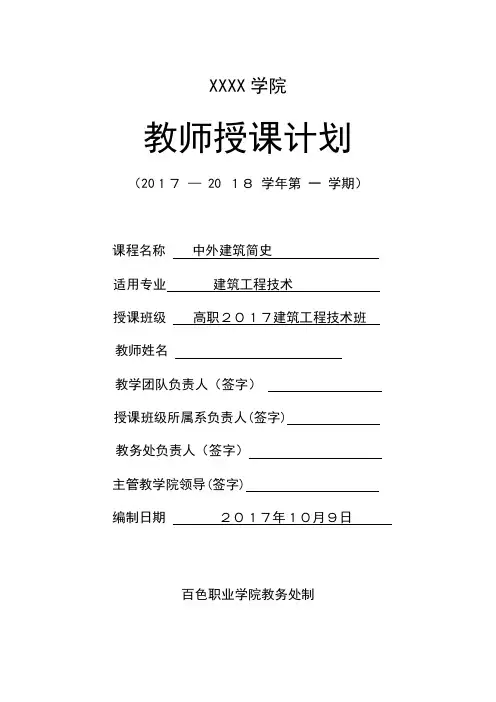 XXXX 学院

教师授课计划

（2017 — 20 18 学年第 一 学期）

课程名称 中外建筑简史

适用专业 建筑工程技术

授课班级 高职２０１７建筑工程技术班

教师姓名

教学团队负责人（签字）

授课班级所属系负责人(签字)

教务处负责人（签字）

主管教学院领导(签字)

编制日期 ２０１７年１０月９日

百色职业学院教务处制